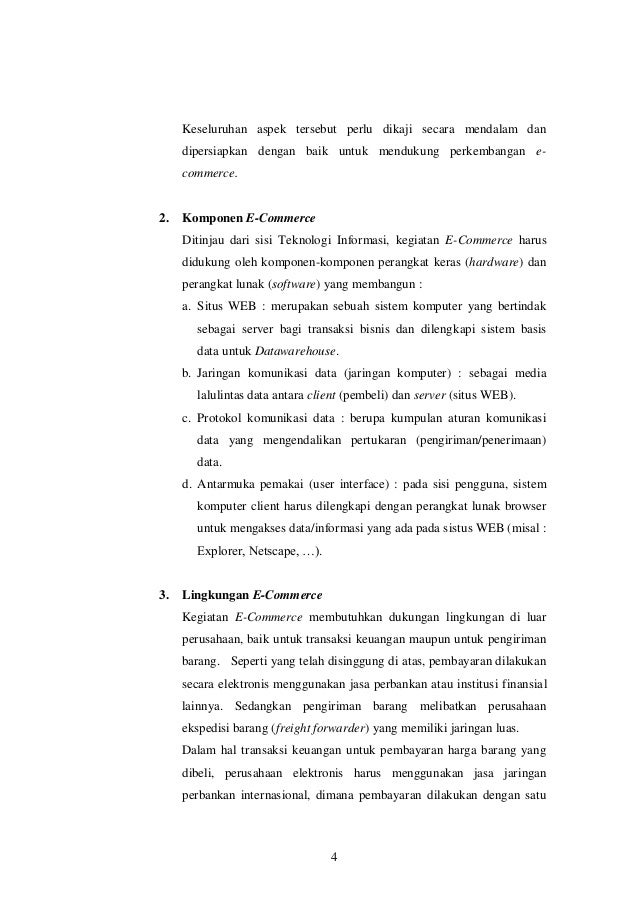 Keseluruhan aspek tersebut perlu dikaji secara mendalam dan dipersiapkan dengan baik untuk mendukung perkembangan e-commerce.

2. Komponen E-Commerce

Ditinjau dari sisi Teknologi Informasi, kegiatan E-Commerce harus didukung oleh komponen-komponen perangkat keras (hardware) dan perangkat lunak (software) yang membangun :

a. Situs WEB : merupakan sebuah sistem komputer yang bertindak sebagai server bagi transaksi bisnis dan dilengkapi sistem basis data untuk Datawarehouse.

b. Jaringan komunikasi data (jaringan komputer) : sebagai media lalulintas data antara client (pembeli) dan server (situs WEB).

c. Protokol komunikasi data : berupa kumpulan aturan komunikasi data yang mengendalikan pertukaran (pengiriman/penerimaan) data.

d. Antarmuka pemakai (user interface) : pada sisi pengguna, sistem komputer client harus dilengkapi dengan perangkat lunak browser untuk mengakses data/informasi yang ada pada sistus WEB (misal : Explorer, Netscape, …).

3. Lingkungan E-Commerce

Kegiatan E-Commerce membutuhkan dukungan lingkungan di luar perusahaan, baik untuk transaksi keuangan maupun untuk pengiriman barang. Seperti yang telah disinggung di atas, pembayaran dilakukan secara elektronis menggunakan jasa perbankan atau institusi finansial lainnya. Sedangkan pengiriman barang melibatkan perusahaan ekspedisi barang (freight forwarder) yang memiliki jaringan luas.

Dalam hal transaksi keuangan untuk pembayaran harga barang yang dibeli, perusahaan elektronis harus menggunakan jasa jaringan perbankan internasional, dimana pembayaran dilakukan dengan satu

4